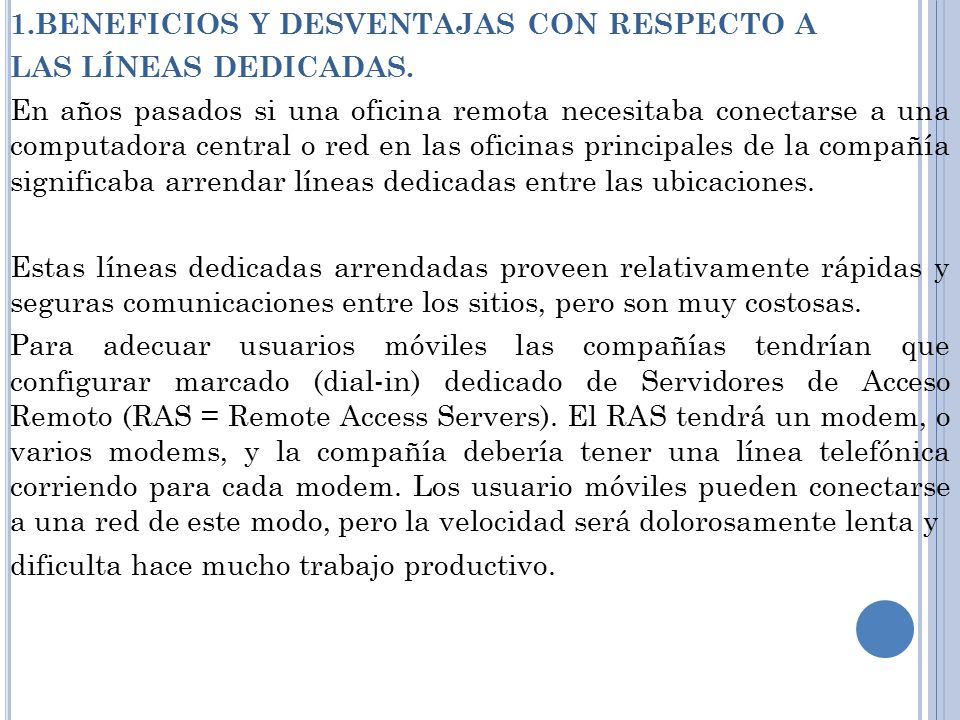 1.BENEFICIOS Y DESVENTAJAS CON RESPECTO A LAS LÍNEAS DEDICADAS.

En años pasados si una oficina remota necesitaba conectarse a una computadora central o red en las oficinas principales de la compañía significaba arrendar líneas dedicadas entre las ubicaciones.

Estas líneas dedicadas arrendadas proveen relativamente rápidas y seguras comunicaciones entre los sitios, pero son muy costosas.

Para adecuar usuarios móviles las compañías tendrían que configurar marcado (dial-in) dedicado de Servidores de Acceso Remoto (RAS = Remote Access Servers). El RAS tendrá un modem, o varios modems, y la compañía debería tener una línea telefónica corriendo para cada modem. Los usuario móviles pueden conectarse a una red de este modo, pero la velocidad será dolorosamente lenta y dificulta hace mucho trabajo productivo.